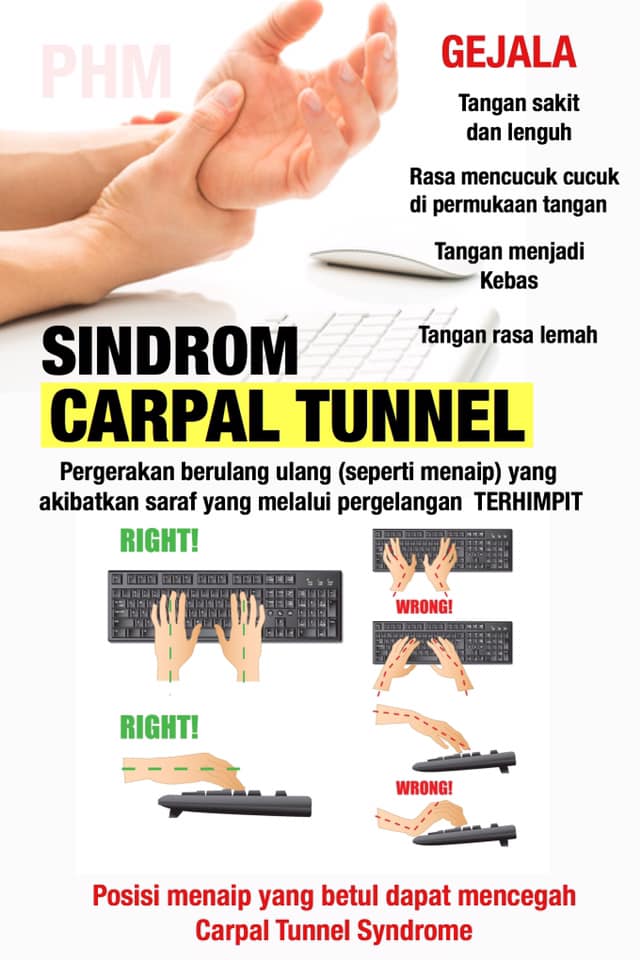 PHM

GEJALA

Tangan sakit dan lenguh

Rasa mencucuk cucuk di permukaan tangan

Tangan menjadi Kebas

Tangan rasa lemah

SINDROM
CARPAL TUNNEL

Pergerakan berulang ulang (seperti menaip) yang akibatkan saraf yang melalui pergelangan TERHIMPIT

RIGHT!

WRONG!

RIGHT!

WRONG!

Posisi menaip yang betul dapat mencegah Carpal Tunnel Syndrome